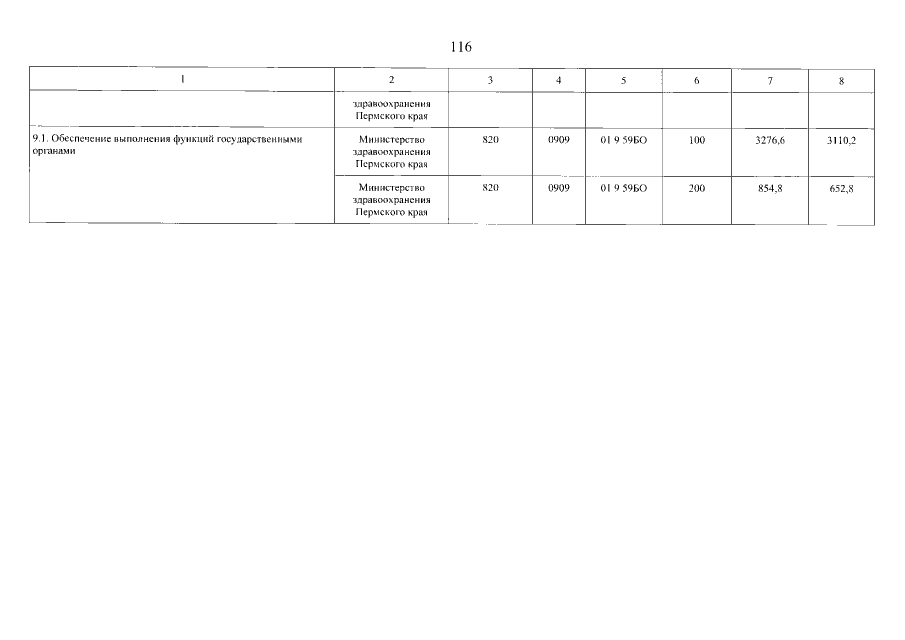 116

| 1 | 2 | 3 | 4 | 5 | 6 | 7 | 8 |
|---|---|---|---|---|---|---|---|
| | здравоохранения Пермского края | | | | | | |
| 9.1. Обеспечение выполнения функций государственными органами | Министерство здравоохранения Пермского края | 820 | 0909 | 01 9 59БО | 100 | 3276,6 | 3110,2 |
| | Министерство здравоохранения Пермского края | 820 | 0909 | 01 9 59БО | 200 | 854,8 | 652,8 |